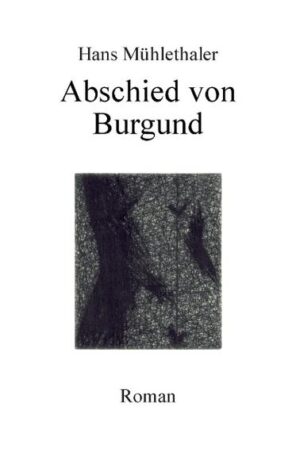 Hans Mühlethaler

Abschied von Burgund

Roman